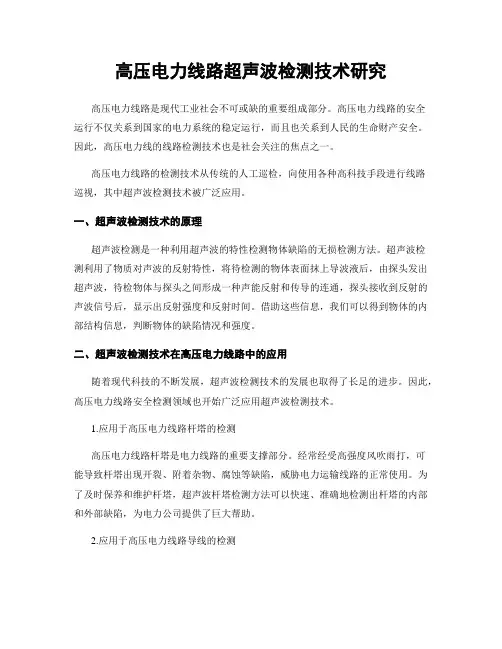 高压电力线路超声波检测技术研究

高压电力线路是现代工业社会不可或缺的重要组成部分。高压电力线路的安全运行不仅关系到国家的电力系统的稳定运行，而且也关系到人民的生命财产安全。因此，高压电力线的线路检测技术也是社会关注的焦点之一。

高压电力线路的检测技术从传统的人工巡检，向使用各种高科技手段进行线路巡视，其中超声波检测技术被广泛应用。

一、超声波检测技术的原理

超声波检测是一种利用超声波的特性检测物体缺陷的无损检测方法。超声波检测利用了物质对声波的反射特性，将待检测的物体表面抹上导波液后，由探头发出超声波，待检物体与探头之间形成一种声能反射和传导的连通，探头接收到反射的声波信号后，显示出反射强度和反射时间。借助这些信息，我们可以得到物体的内部结构信息，判断物体的缺陷情况和强度。

二、超声波检测技术在高压电力线路中的应用

随着现代科技的不断发展，超声波检测技术的发展也取得了长足的进步。因此，高压电力线路安全检测领域也开始广泛应用超声波检测技术。

1.应用于高压电力线路杆塔的检测

高压电力线路杆塔是电力线路的重要支撑部分。经常经受高强度风吹雨打，可能导致杆塔出现开裂、附着杂物、腐蚀等缺陷，威胁电力运输线路的正常使用。为了及时保养和维护杆塔，超声波杆塔检测方法可以快速、准确地检测出杆塔的内部和外部缺陷，为电力公司提供了巨大帮助。

2.应用于高压电力线路导线的检测